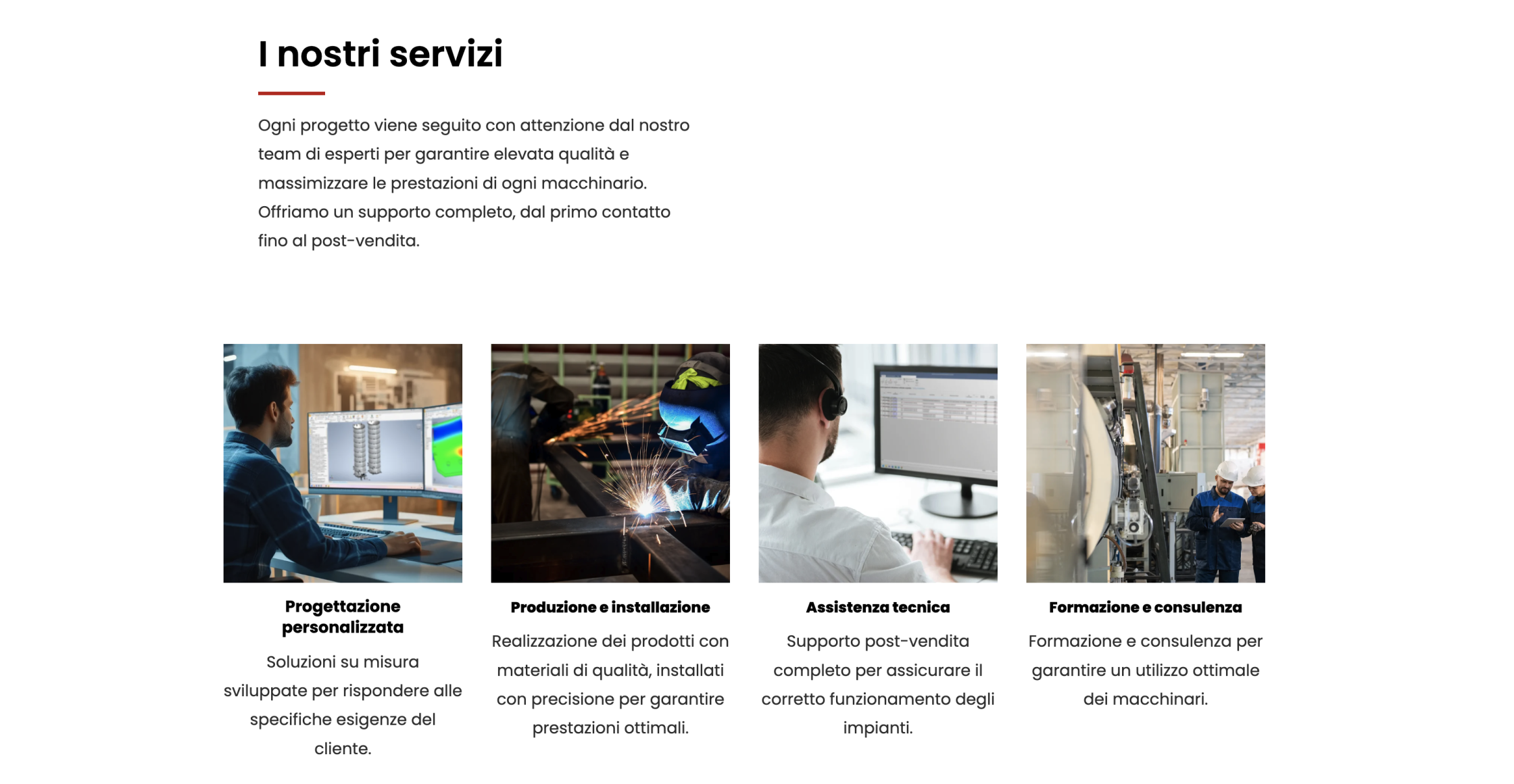 I nostri servizi

Ogni progetto viene seguito con attenzione dal nostro team di esperti per garantire elevata qualità e massimizzare le prestazioni di ogni macchinario. Offriamo un supporto completo, dal primo contatto fino al post-vendita.

Progettazione personalizzata

Soluzioni su misura sviluppate per rispondere alle specifiche esigenze del cliente.

Produzione e installazione

Realizzazione dei prodotti con materiali di qualità, installati con precisione per garantire prestazioni ottimali.

Assistenza tecnica

Supporto post-vendita completo per assicurare il corretto funzionamento degli impianti.

Formazione e consulenza

Formazione e consulenza per garantire un utilizzo ottimale dei macchinari.